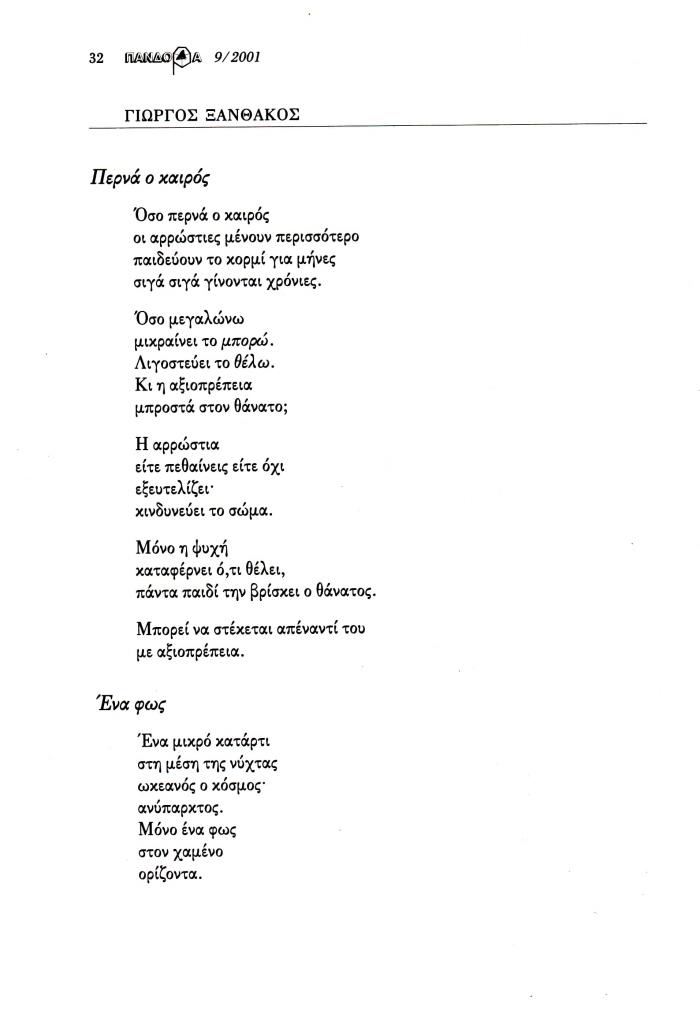 32 ΠΑΝΔΩΡΑ 9/2001

ΓΙΩΡΓΟΣ ΞΑΝΘΑΚΟΣ

Περνά ο καιρός

Όσο περνά ο καιρός
οι αρρώστιες μένουν περισσότερο
παιδεύουν το κορμί για μήνες
σιγά σιγά γίνονται χρόνιες.

Όσο μεγαλώνω
μικραίνει το μπορώ.
Λιγοστεύει το θέλω.
Κι η αξιοπρέπεια
μπροστά στον θάνατο;

Η αρρώστια
είτε πεθαίνεις είτε όχι
εξευτελίζει·
κινδυνεύει το σώμα.

Μόνο η ψυχή
καταφέρνει ό,τι θέλει,
πάντα παιδί την βρίσκει ο θάνατος.

Μπορεί να στέκεται απέναντί του
με αξιοπρέπεια.

Ένα φως

Ένα μικρό κατάρτι
στη μέση της νύχτας
ωκεανός ο κόσμος·
ανύπαρκτος.
Μόνο ένα φως
στον χαμένο
ορίζοντα.